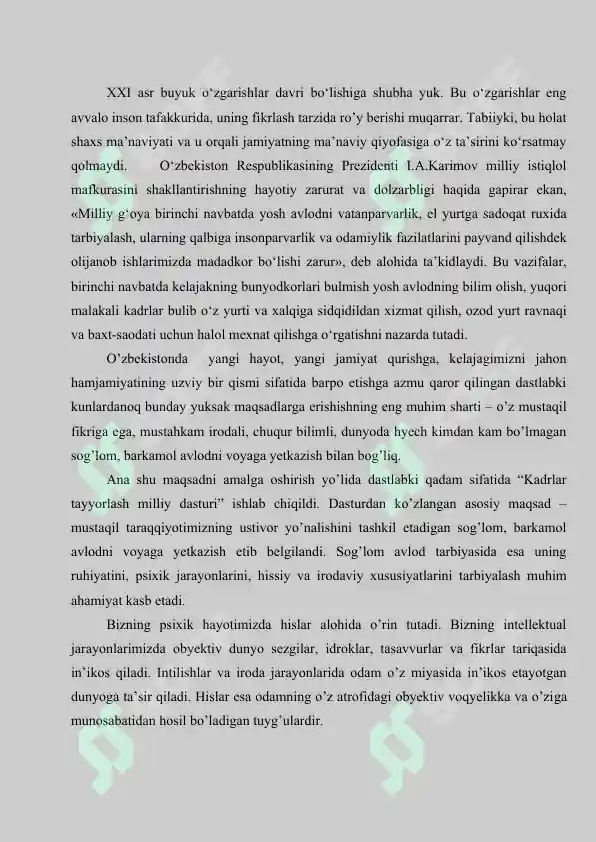 XXI asr buyuk o‘zgarishlar davri bo‘lishiga shubha yuk. Bu o‘zgarishlar eng avvalo inson tafakkurida, uning fikrlash tarzida ro’y berishi muqarrar. Tabiiyki, bu holat shaxs ma’naviyati va u orqali jamiyatning ma’naviy qiyofasiga o‘z ta’sirini ko‘rsatmay qolmaydi. O‘zbekiston Respublikasining Prezidenti I.A.Karimov milliy istiqlol mafkurasini shakllantirishning hayotiy zarurat va dolzarbligi haqida gapirar ekan, «Milliy g‘oya birinchi navbatda yosh avlodni vatanparvarlik, el yurtga sadoqat ruxida tarbiyalash, ularning qalbiga insonparvarlik va odamiylik fazilatlarini payvand qilishdek olijanob ishlarimizda madadkor bo‘lishi zarur», deb alohida ta’kidlaydi. Bu vazifalar, birinchi navbatda kelajakning bunyodkorlari bulmish yosh avlodning bilim olish, yuqori malakali kadrlar bulib o‘z yurti va xalqiga sidqidildan xizmat qilish, ozod yurt ravnaqi va baxt-saodati uchun halol mexnat qilishga o‘rgatishni nazarda tutadi.

O’zbekistonda yangi hayot, yangi jamiyat qurishga, kelajagimizni jahon hamjamiyatining uzviy bir qismi sifatida barpo etishga azmu qaror qilingan dastlabki kunlardanoq bunday yuksak maqsadlarga erishishning eng muhim sharti – o’z mustaqil fikriga ega, mustahkam irodali, chuqur bilimli, dunyoda hyech kimdan kam bo’lmagan sog’lom, barkamol avlodni voyaga yetkazish bilan bog’liq.

Ana shu maqsadni amalga oshirish yo’lida dastlabki qadam sifatida “Kadrlar tayyorlash milliy dasturi” ishlab chiqildi. Dasturdan ko’zlangan asosiy maqsad – mustaqil taraqqiyotimizning ustivor yo’nalishini tashkil etadigan sog’lom, barkamol avlodni voyaga yetkazish etib belgilandi. Sog’lom avlod tarbiyasida esa uning ruhiyatini, psixik jarayonlarini, hissiy va irodaviy xususiyatlarini tarbiyalash muhim ahamiyat kasb etadi.

Bizning psixik hayotimizda hislar alohida o’rin tutadi. Bizning intellektual jarayonlarimizda obyektiv dunyo sezgilar, idroklar, tasavvurlar va fikrlar tariqasida in’ikos qiladi. Intilishlar va iroda jarayonlarida odam o’z miyasida in’ikos etayotgan dunyoga ta’sir qiladi. Hislar esa odamning o’z atrofidagi obyektiv voqyelikka va o’ziga munosabatidan hosil bo’ladigan tuyg’ulardir.